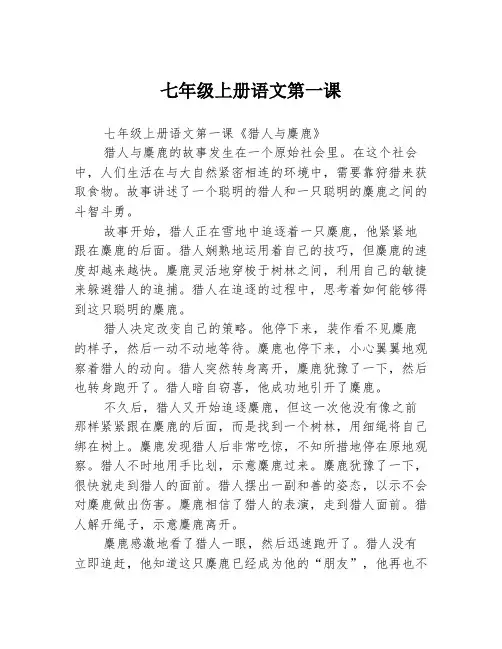 七年级上册语文第一课

七年级上册语文第一课《猎人与麋鹿》

猎人与麋鹿的故事发生在一个原始社会里。在这个社会中，人们生活在与大自然紧密相连的环境中，需要靠狩猎来获取食物。故事讲述了一个聪明的猎人和一只聪明的麋鹿之间的斗智斗勇。

故事开始，猎人正在雪地中追逐着一只麋鹿，他紧紧地跟在麋鹿的后面。猎人娴熟地运用着自己的技巧，但麋鹿的速度却越来越快。麋鹿灵活地穿梭于树林之间，利用自己的敏捷来躲避猎人的追捕。猎人在追逐的过程中，思考着如何能够得到这只聪明的麋鹿。

猎人决定改变自己的策略。他停下来，装作看不见麋鹿的样子，然后一动不动地等待。麋鹿也停下来，小心翼翼地观察着猎人的动向。猎人突然转身离开，麋鹿犹豫了一下，然后也转身跑开了。猎人暗自窃喜，他成功地引开了麋鹿。

不久后，猎人又开始追逐麋鹿，但这一次他没有像之前那样紧紧跟在麋鹿的后面，而是找到一个树林，用细绳将自己绑在树上。麋鹿发现猎人后非常吃惊，不知所措地停在原地观察。猎人不时地用手比划，示意麋鹿过来。麋鹿犹豫了一下，很快就走到猎人的面前。猎人摆出一副和善的姿态，以示不会对麋鹿做出伤害。麋鹿相信了猎人的表演，走到猎人面前。猎人解开绳子，示意麋鹿离开。

麋鹿感激地看了猎人一眼，然后迅速跑开了。猎人没有立即追赶，他知道这只麋鹿已经成为他的“朋友”，他再也不